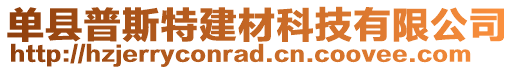 单县普斯特建材科技有限公司
http://hzjerryconrad.cn.coovee.com